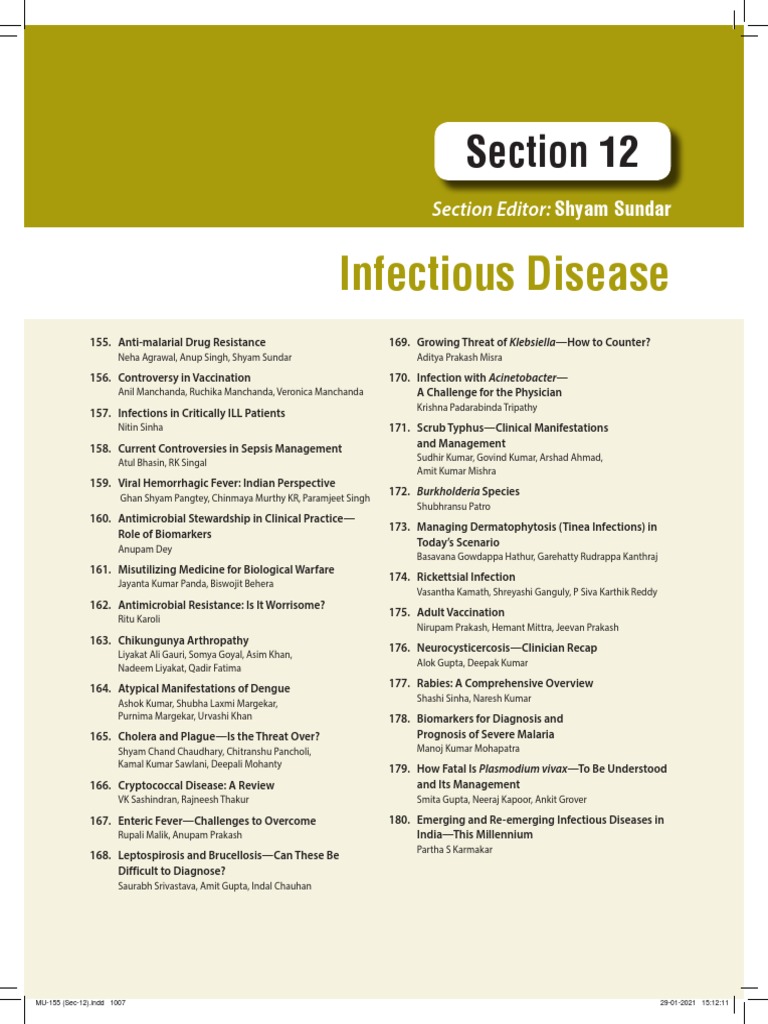 Section 12

Section Editor: Shyam Sundar

Infectious Disease

155. Anti-malarial Drug Resistance
Neha Agrawal, Anup Singh, Shyam Sundar

156. Controversy in Vaccination
Anil Manchanda, Ruchika Manchanda, Veronica Manchanda

157. Infections in Critically ILL Patients
Nitin Sinha

158. Current Controversies in Sepsis Management
Atul Bhasin, RK Singal

159. Viral Hemorrhagic Fever: Indian Perspective
Ghan Shyam Pangtey, Chinmaya Murthy KR, Paramjeet Singh

160. Antimicrobial Stewardship in Clinical Practice—Role of Biomarkers
Anupam Dey

161. Misutilizing Medicine for Biological Warfare
Jayanta Kumar Panda, Biswojit Behera

162. Antimicrobial Resistance: Is It Worrisome?
Ritu Karoli

163. Chikungunya Arthropathy
Liyakat Ali Gauri, Somya Goyal, Asim Khan, Nadeem Liyakat, Qadir Fatima

164. Atypical Manifestations of Dengue
Ashok Kumar, Shubha Laxmi Margekar, Purnima Margekar, Urvashi Khan

165. Cholera and Plague—Is the Threat Over?
Shyam Chand Chaudhary, Chitranshu Pancholi, Kamal Kumar Sawlani, Deepali Mohanty

166. Cryptococcal Disease: A Review
VK Sashindran, Rajneesh Thakur

167. Enteric Fever—Challenges to Overcome
Rupali Malik, Anupam Prakash

168. Leptospirosis and Brucellosis—Can These Be Difficult to Diagnose?
Saurabh Srivastava, Amit Gupta, Indal Chauhan

169. Growing Threat of Klebsiella—How to Counter?
Aditya Prakash Misra

170. Infection with Acinetobacter—A Challenge for the Physician
Krishna Padarabinda Tripathy

171. Scrub Typhus—Clinical Manifestations and Management
Sudhir Kumar, Govind Kumar, Arshad Ahmad, Amit Kumar Mishra

172. Burkholderia Species
Shubhransu Patro

173. Managing Dermatophytosis (Tinea Infections) in Today's Scenario
Basavana Gowdappa Hathur, Garehatty Rudrappa Kanthraj

174. Rickettsial Infection
Vasantha Kamath, Shreyashi Ganguly, P Siva Karthik Reddy

175. Adult Vaccination
Nirupam Prakash, Hemant Mittra, Jeevan Prakash

176. Neurocysticercosis—Clinician Recap
Alok Gupta, Deepak Kumar

177. Rabies: A Comprehensive Overview
Shashi Sinha, Naresh Kumar

178. Biomarkers for Diagnosis and Prognosis of Severe Malaria
Manoj Kumar Mohapatra

179. How Fatal Is Plasmodium vivax—To Be Understood and Its Management
Smita Gupta, Neeraj Kapoor, Ankit Grover

180. Emerging and Re-emerging Infectious Diseases in India—This Millennium
Partha S Karmakar

MU-155 (Sec-12).indd 1007 29-01-2021 15:12:11